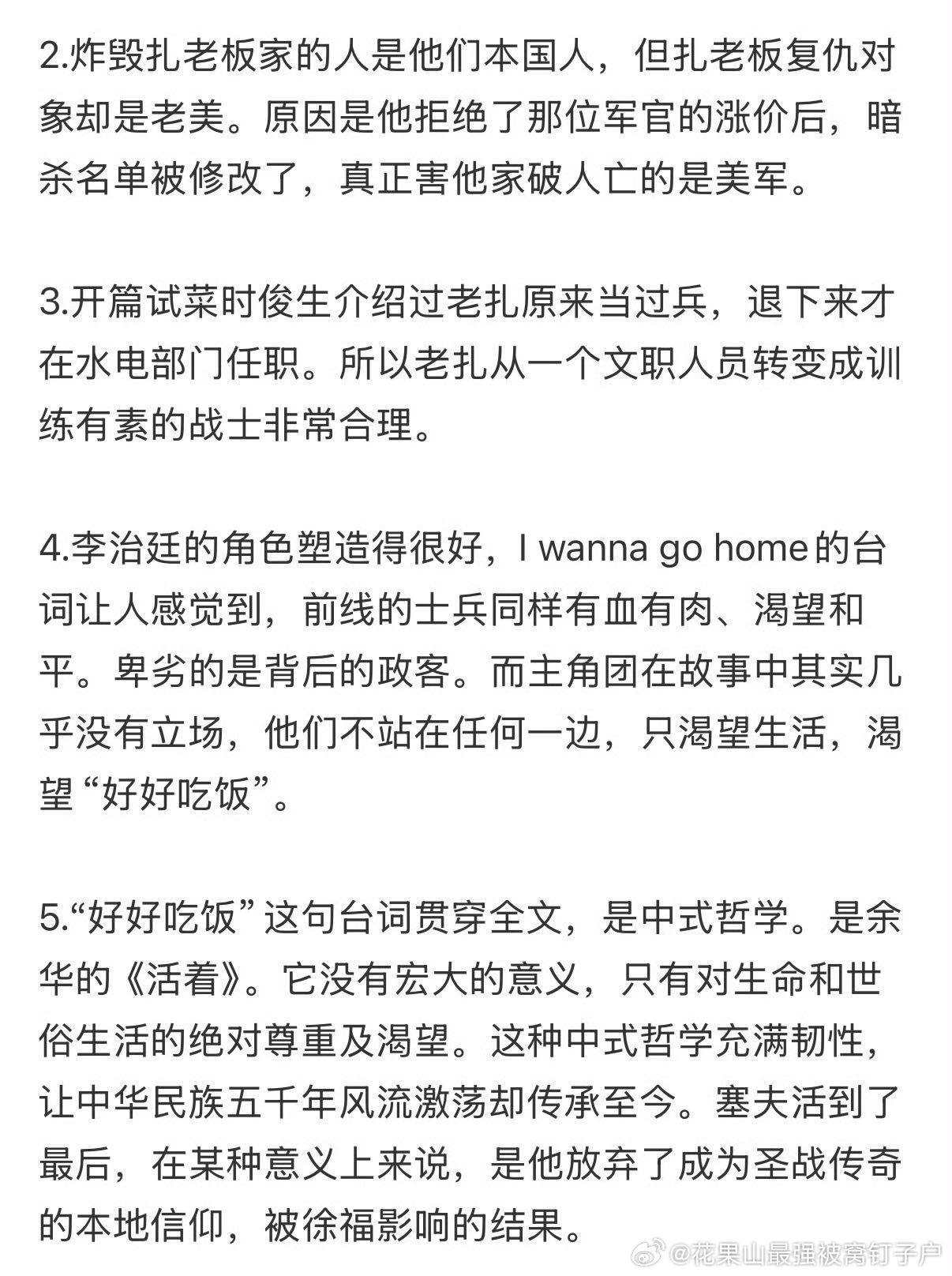 2.炸毁扎老板家的人是他们本国人，但扎老板复仇对象却是老美。原因是他拒绝了那位军官的涨价后，暗杀名单被修改了，真正害他家破人亡的是美军。

3.开篇试菜时俊生介绍过老扎原来当过兵，退下来才在水电部门任职。所以老扎从一个文职人员转变成训练有素的战士非常合理。

4.李治廷的角色塑造得很好，I wanna go home的台词让人感觉到，前线的士兵同样有血有肉、渴望和平。卑劣的是背后的政客。而主角团在故事中其实几乎没有立场，他们不站在任何一边，只渴望生活，渴望“好好吃饭”。

5.“好好吃饭”这句台词贯穿全文，是中式哲学。是余华的《活着》。它没有宏大的意义，只有对生命和世俗生活的绝对尊重及渴望。这种中式哲学充满韧性，让中华民族五千年风流激荡却传承至今。塞夫活到了最后，在某种意义上来说，是他放弃了成为圣战传奇的本地信仰，被徐福影响的结果。

@花果山最强被窝钉子户